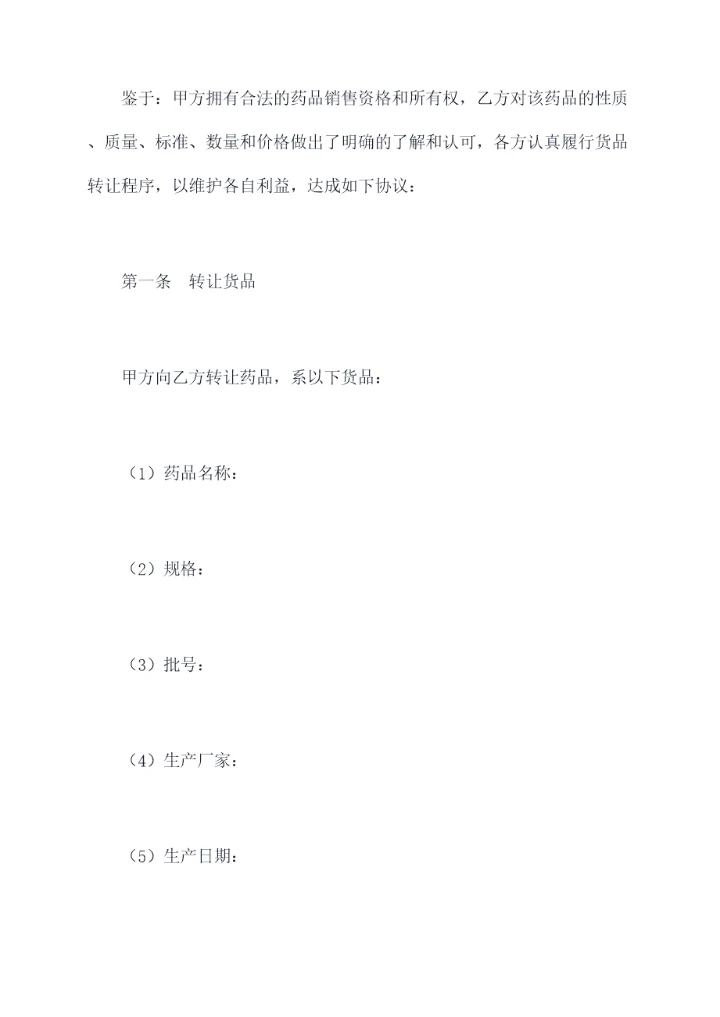 鉴于：甲方拥有合法的药品销售资格和所有权，乙方对该药品的性质、质量、标准、数量和价格做出了明确的了解和认可，各方认真履行货品转让程序，以维护各自利益，达成如下协议：

第一条 转让货品

甲方向乙方转让药品，系以下货品：

（1）药品名称：

（2）规格：

（3）批号：

（4）生产厂家：

（5）生产日期：